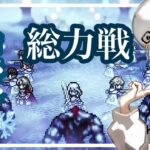 総力戦